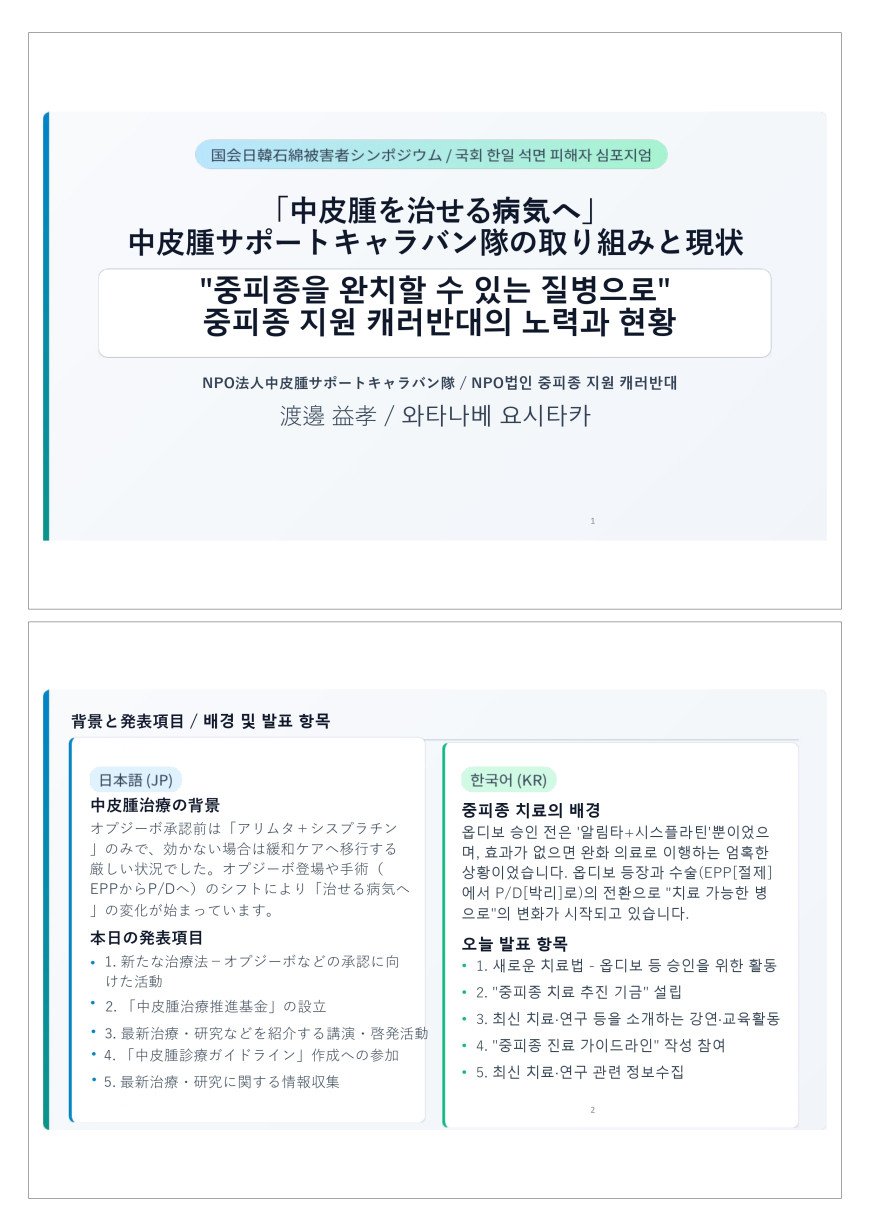 国会日韓石綿被害者シンポジウム / 국회 한일 석면 피해자 심포지엄

「中皮腫を治せる病気へ」
中皮腫サポートキャラバン隊の取り組みと現状

"중피종을 완치할 수 있는 질병으로"
중피종 지원 캐러반대의 노력과 현황

NPO法人中皮腫サポートキャラバン隊 / NPO법인 중피종 지원 캐러반대

渡邊 益孝 / 와타나베 요시타카

1

背景と発表項目 / 배경 및 발표 항목

日本語 (JP)

中皮腫治療の背景

オプジーボ承認前は「アリムタ＋シスプラチン」のみで、効かない場合は緩和ケアへ移行する厳しい状況でした。オプジーボ登場や手術（EPPからP/Dへ）のシフトにより「治せる病気へ」の変化が始まっています。

本日の発表項目

• 1. 新たな治療法－オプジーボなどの承認に向けた活動
• 2. 「中皮腫治療推進基金」の設立
• 3. 最新治療・研究などを紹介する講演・啓発活動
• 4. 「中皮腫診療ガイドライン」作成への参加
• 5. 最新治療・研究に関する情報収集

한국어 (KR)

중피종 치료의 배경

옵디보 승인 전은 '알림타+시스플라틴'뿐이었으며, 효과가 없으면 완화 의료로 이행하는 엄혹한 상황이었습니다. 옵디보 등장과 수술(EPP[절제]에서 P/D[박리]로)의 전환으로 "치료 가능한 병으로"의 변화가 시작되고 있습니다.

오늘 발표 항목

• 1. 새로운 치료법 - 옵디보 등 승인을 위한 활동
• 2. "중피종 치료 추진 기금" 설립
• 3. 최신 치료·연구 등을 소개하는 강연·교육활동
• 4. "중피종 진료 가이드라인" 작성 참여
• 5. 최신 치료·연구 관련 정보수집

2